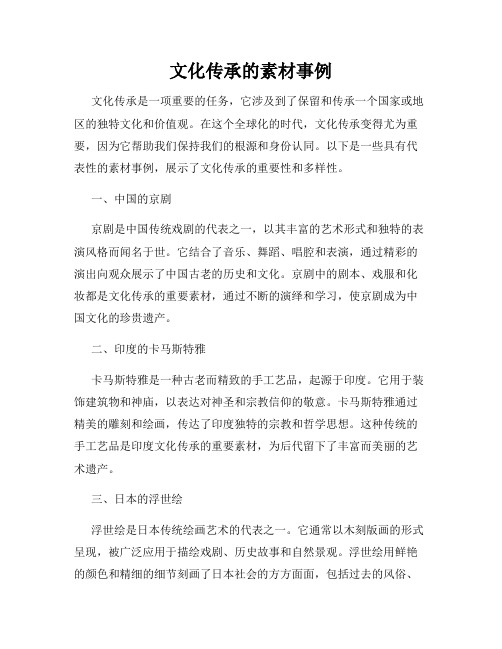 文化传承的素材事例

文化传承是一项重要的任务，它涉及到了保留和传承一个国家或地区的独特文化和价值观。在这个全球化的时代，文化传承变得尤为重要，因为它帮助我们保持我们的根源和身份认同。以下是一些具有代表性的素材事例，展示了文化传承的重要性和多样性。

一、中国的京剧

京剧是中国传统戏剧的代表之一，以其丰富的艺术形式和独特的表演风格而闻名于世。它结合了音乐、舞蹈、唱腔和表演，通过精彩的演出向观众展示了中国古老的历史和文化。京剧中的剧本、戏服和化妆都是文化传承的重要素材，通过不断的演绎和学习，使京剧成为中国文化的珍贵遗产。

二、印度的卡马斯特雅

卡马斯特雅是一种古老而精致的手工艺品，起源于印度。它用于装饰建筑物和神庙，以表达对神圣和宗教信仰的敬意。卡马斯特雅通过精美的雕刻和绘画，传达了印度独特的宗教和哲学思想。这种传统的手工艺品是印度文化传承的重要素材，为后代留下了丰富而美丽的艺术遗产。

三、日本的浮世绘

浮世绘是日本传统绘画艺术的代表之一。它通常以木刻版画的形式呈现，被广泛应用于描绘戏剧、历史故事和自然景观。浮世绘用鲜艳的颜色和精细的细节刻画了日本社会的方方面面，包括过去的风俗、